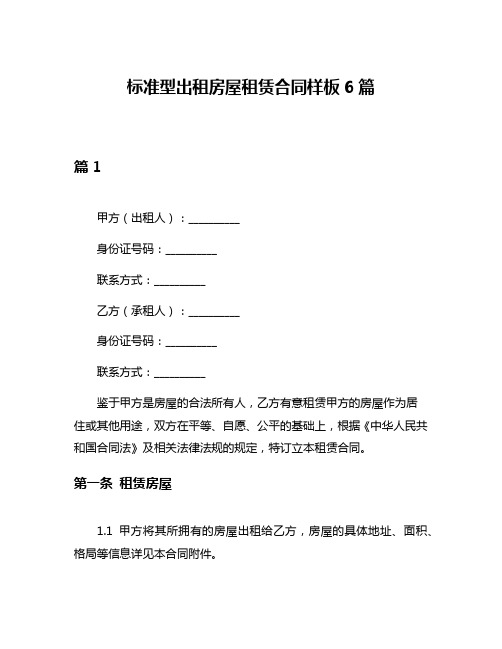 标准型出租房屋租赁合同样板 6 篇

篇 1

甲方（出租人）：__________

身份证号码：__________

联系方式：__________

乙方（承租人）：__________

身份证号码：__________

联系方式：__________

鉴于甲方是房屋的合法所有人，乙方有意租赁甲方的房屋作为居住或其他用途，双方在平等、自愿、公平的基础上，根据《中华人民共和国合同法》及相关法律法规的规定，特订立本租赁合同。

第一条 租赁房屋

1.1 甲方将其所拥有的房屋出租给乙方，房屋的具体地址、面积、格局等信息详见本合同附件。